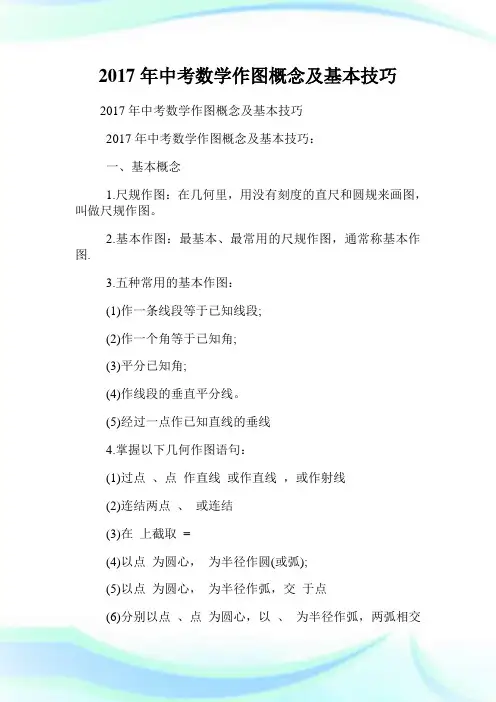 2017 年中考数学作图概念及基本技巧

2017 年中考数学作图概念及基本技巧

2017 年中考数学作图概念及基本技巧：

一、基本概念

1.尺规作图：在几何里，用没有刻度的直尺和圆规来画图，叫做尺规作图。

2.基本作图：最基本、最常用的尺规作图，通常称基本作图.

3.五种常用的基本作图：

(1)作一条线段等于已知线段;

(2)作一个角等于已知角;

(3)平分已知角;

(4)作线段的垂直平分线。

(5)经过一点作已知直线的垂线

4.掌握以下几何作图语句：

(1)过点 、点 作直线 或作直线 ，或作射线

(2)连结两点 、 或连结

(3)在 上截取 =

(4)以点 为圆心， 为半径作圆(或弧);

(5)以点 为圆心， 为半径作弧，交 于点

(6)分别以点 、点 为圆心，以 、 为半径作弧，两弧相交